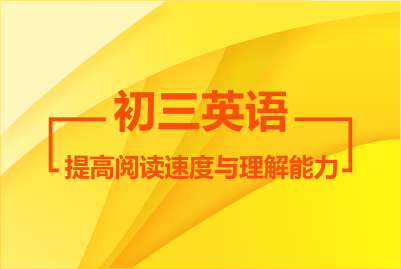 初三英语

提高阅读速度与理解能力